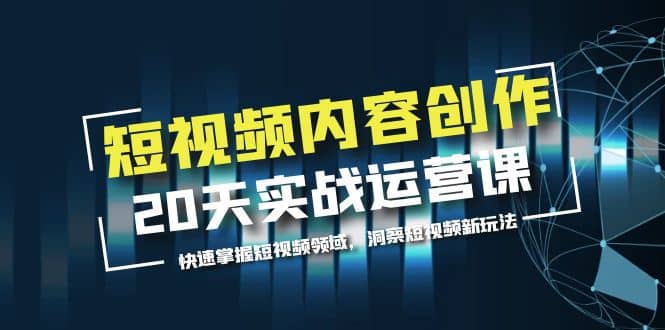 短视频内容创作
20天实战运营课
快速掌握短视频领域，洞察短视频新玩法